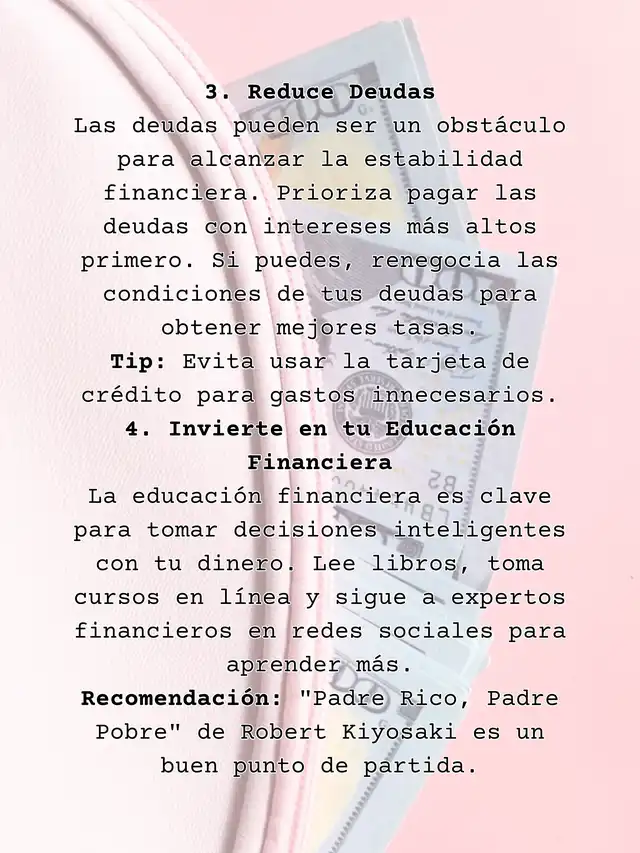 3. Reduce Deudas

Las deudas pueden ser un obstáculo para alcanzar la estabilidad financiera. Prioriza pagar las deudas con intereses más altos primero. Si puedes, renegocia las condiciones de tus deudas para obtener mejores tasas.

Tip: Evita usar la tarjeta de crédito para gastos innecesarios.

4. Invierte en tu Educación Financiera

La educación financiera es clave para tomar decisiones inteligentes con tu dinero. Lee libros, toma cursos en línea y sigue a expertos financieros en redes sociales para aprender más.

Recomendación: "Padre Rico, Padre Pobre" de Robert Kiyosaki es un buen punto de partida.